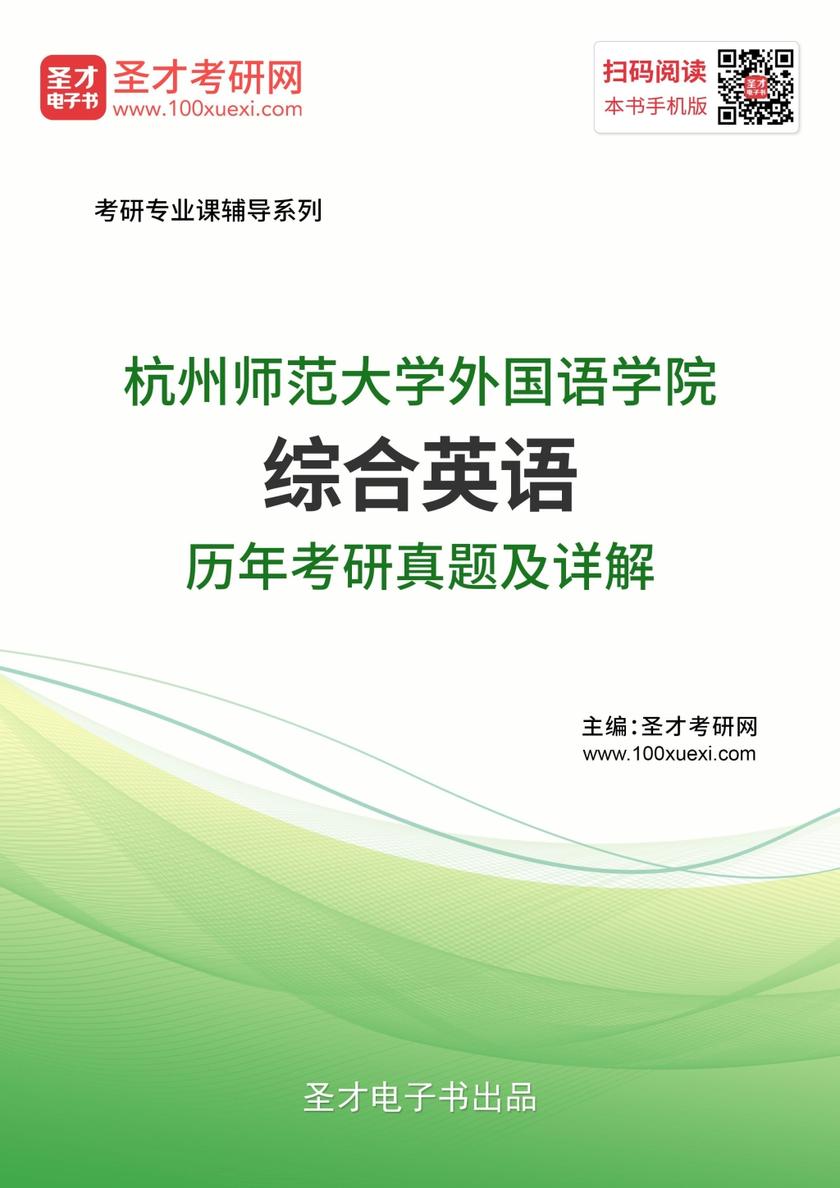 圣才电子书
圣才考研网
www.100xuexi.com

扫码阅读
本书手机版

考研专业课辅导系列

杭州师范大学外国语学院
综合英语
历年考研真题及详解

主编：圣才考研网
www.100xuexi.com

圣才电子书出品